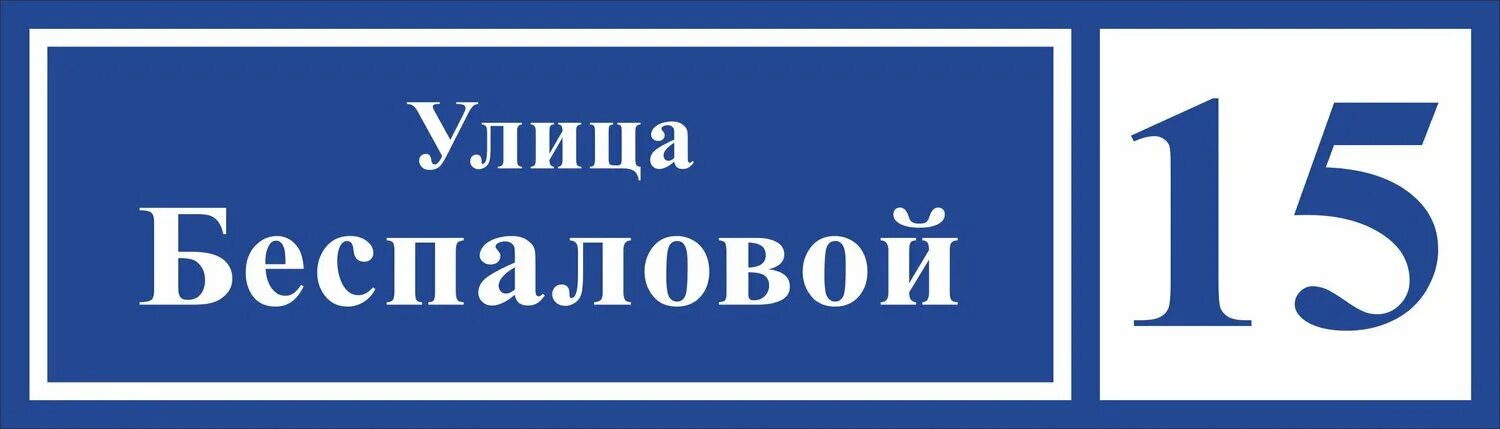 Улица
Беспаловой

15